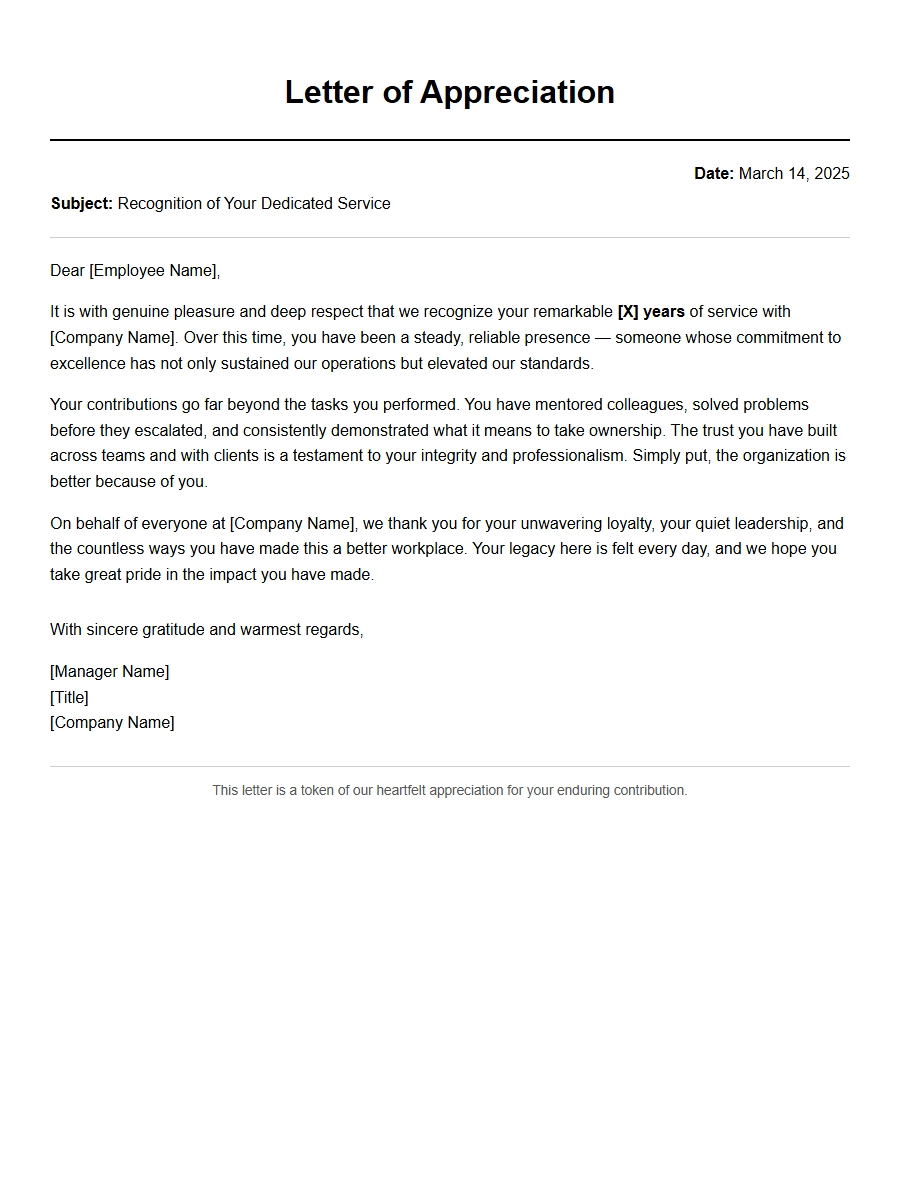 Letter of Appreciation

Date: March 14, 2025

Subject: Recognition of Your Dedicated Service

Dear [Employee Name],

It is with genuine pleasure and deep respect that we recognize your remarkable [X] years of service with [Company Name]. Over this time, you have been a steady, reliable presence — someone whose commitment to excellence has not only sustained our operations but elevated our standards.

Your contributions go far beyond the tasks you performed. You have mentored colleagues, solved problems before they escalated, and consistently demonstrated what it means to take ownership. The trust you have built across teams and with clients is a testament to your integrity and professionalism. Simply put, the organization is better because of you.

On behalf of everyone at [Company Name], we thank you for your unwavering loyalty, your quiet leadership, and the countless ways you have made this a better workplace. Your legacy here is felt every day, and we hope you take great pride in the impact you have made.

With sincere gratitude and warmest regards,

[Manager Name]
[Title]
[Company Name]

This letter is a token of our heartfelt appreciation for your enduring contribution.